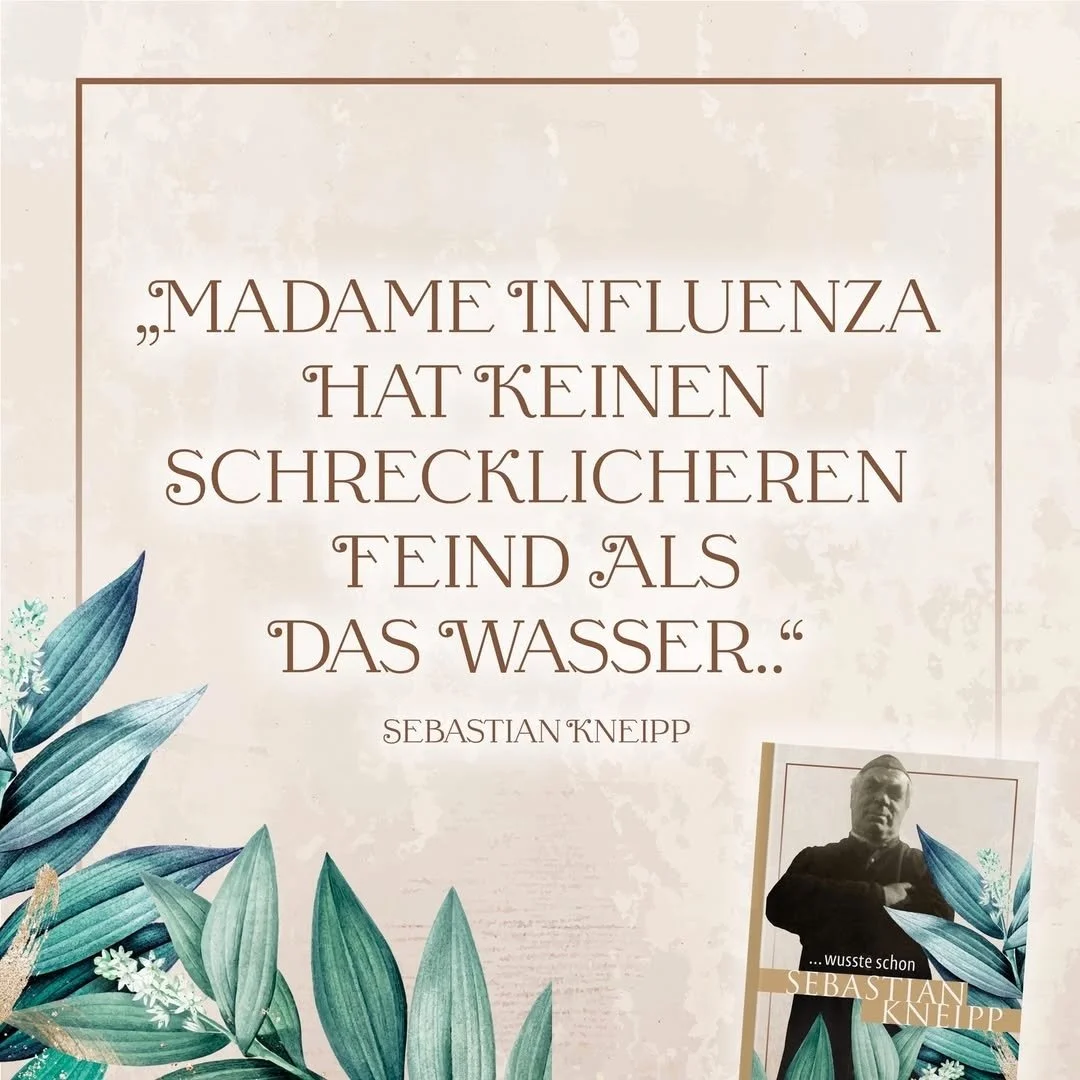 „MADAME INFLUENZA HAT KEINEN SCHRECKLICHEREN FEIND ALS DAS WASSER..“

SEBASTIAN KNEIPP

... wusste schon
SEBASTIAN
KNEIPP